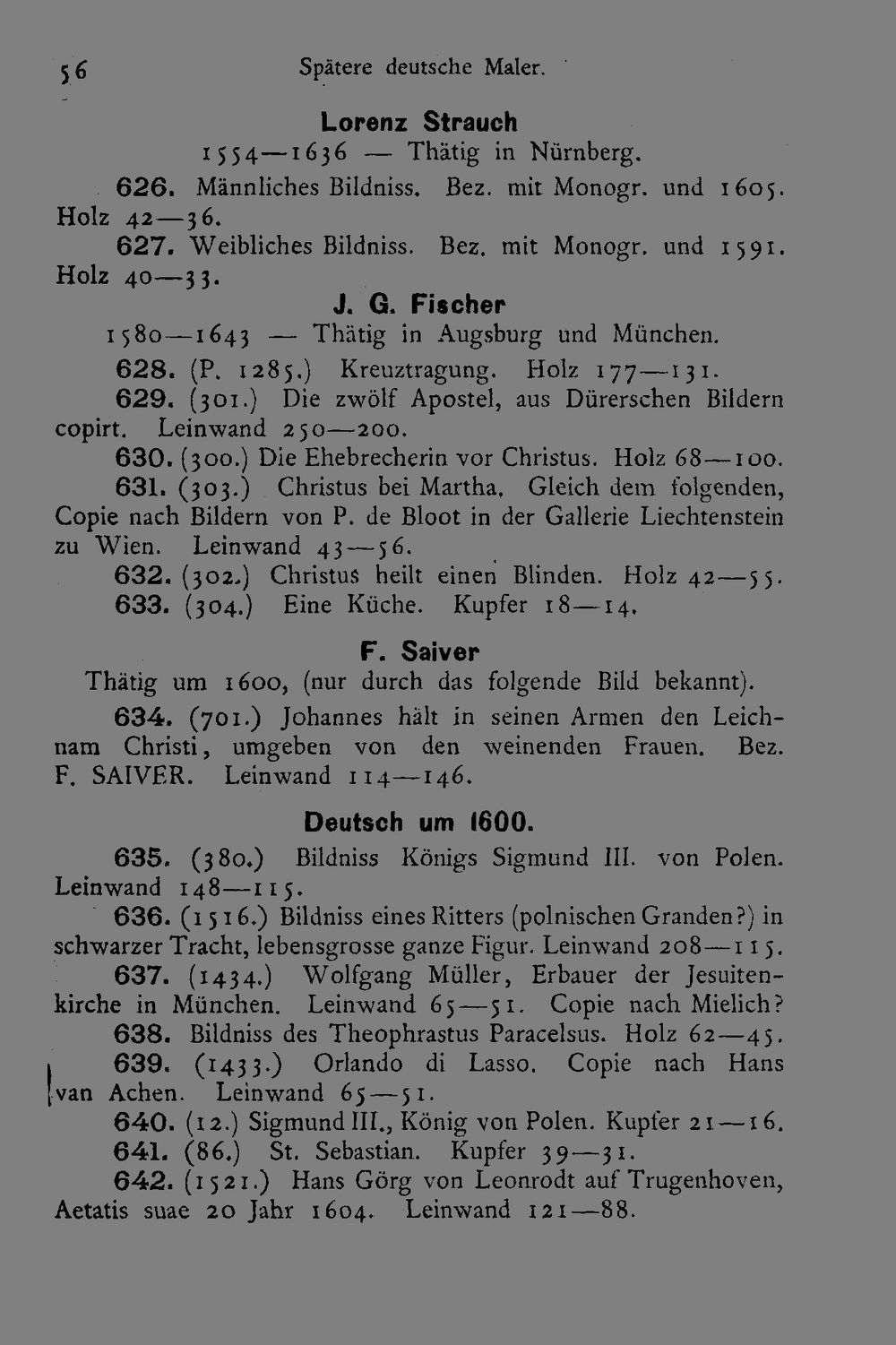 56 Spätere deutsche Maler.

Lorenz Strauch
1554—1636 — Thätig in Nürnberg.

626. Männliches Bildniss. Bez. mit Monogr. und 1605. Holz 42—36.

627. Weibliches Bildniss. Bez. mit Monogr. und 1591. Holz 40—33.

J. G. Fischer
1580—1643 — Thätig in Augsburg und München.

628. (P. 1285.) Kreuztragung. Holz 177—131.

629. (301.) Die zwölf Apostel, aus Dürerschen Bildern copirt. Leinwand 250—200.

630. (300.) Die Ehebrecherin vor Christus. Holz 68—100.

631. (303.) Christus bei Martha. Gleich dem folgenden, Copie nach Bildern von P. de Bloot in der Gallerie Liechtenstein zu Wien. Leinwand 43—56.

632. (302.) Christus heilt einen Blinden. Holz 42—55.

633. (304.) Eine Küche. Kupfer 18—14.

F. Saiver
Thätig um 1600, (nur durch das folgende Bild bekannt).

634. (701.) Johannes hält in seinen Armen den Leichnam Christi, umgeben von den weinenden Frauen. Bez. F. SAIVER. Leinwand 114—146.

Deutsch um 1600.

635. (380.) Bildniss Königs Sigmund III. von Polen. Leinwand 148—115.

636. (1516.) Bildniss eines Ritters (polnischen Granden?) in schwarzer Tracht, lebensgrosse ganze Figur. Leinwand 208—115.

637. (1434.) Wolfgang Müller, Erbauer der Jesuitenkirche in München. Leinwand 65—51. Copie nach Mielich?

638. Bildniss des Theophrastus Paracelsus. Holz 62—45.

639. (1433.) Orlando di Lasso. Copie nach Hans van Achen. Leinwand 65—51.

640. (12.) Sigmund III., König von Polen. Kupfer 21—16.

641. (86.) St. Sebastian. Kupfer 39—31.

642. (1521.) Hans Görg von Leonrodt auf Trugenhoven, Aetatis suae 20 Jahr 1604. Leinwand 121—88.